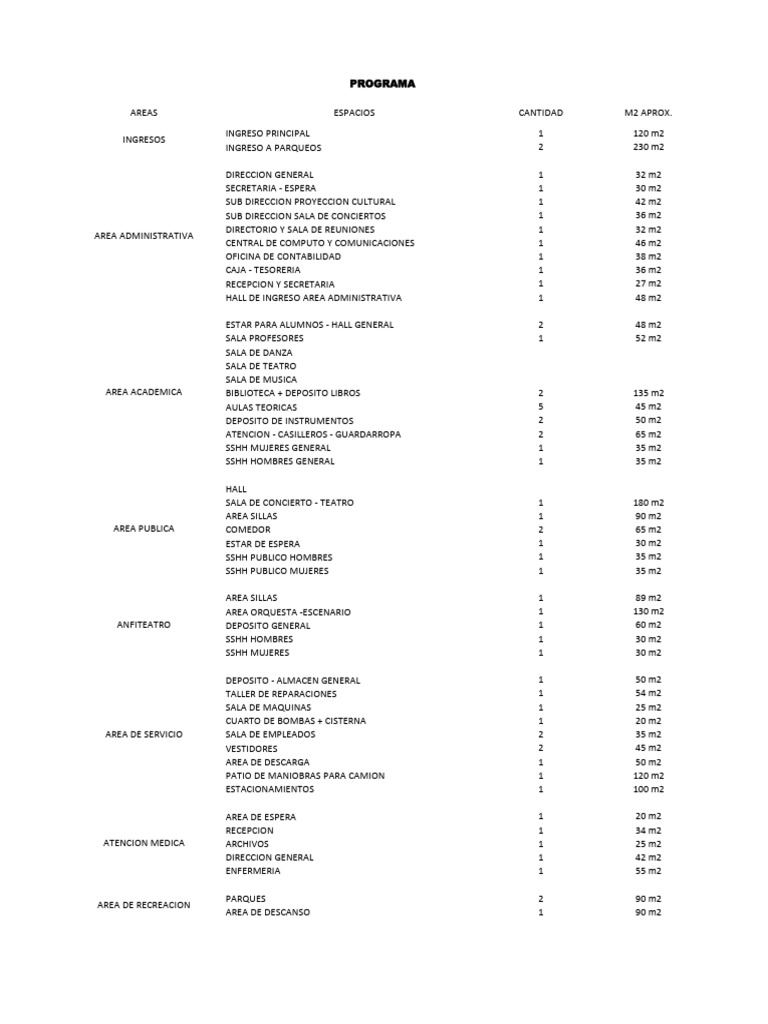 PROGRAMA

| AREAS | ESPACIOS | CANTIDAD | M2 APROX. |
|---|---|---|---|
| INGRESOS | INGRESO PRINCIPAL | 1 | 120 m2 |
| | INGRESO A PARQUEOS | 2 | 230 m2 |
| AREA ADMINISTRATIVA | DIRECCION GENERAL | 1 | 32 m2 |
| | SECRETARIA - ESPERA | 1 | 30 m2 |
| | SUB DIRECCION PROYECCION CULTURAL | 1 | 42 m2 |
| | SUB DIRECCION SALA DE CONCIERTOS | 1 | 36 m2 |
| | DIRECTORIO Y SALA DE REUNIONES | 1 | 32 m2 |
| | CENTRAL DE COMPUTO Y COMUNICACIONES | 1 | 46 m2 |
| | OFICINA DE CONTABILIDAD | 1 | 38 m2 |
| | CAJA - TESORERIA | 1 | 36 m2 |
| | RECEPCION Y SECRETARIA | 1 | 27 m2 |
| | HALL DE INGRESO AREA ADMINISTRATIVA | 1 | 48 m2 |
| AREA ACADEMICA | ESTAR PARA ALUMNOS - HALL GENERAL | 2 | 48 m2 |
| | SALA PROFESORES | 1 | 52 m2 |
| | SALA DE DANZA | | |
| | SALA DE TEATRO | | |
| | SALA DE MUSICA | | |
| | BIBLIOTECA + DEPOSITO LIBROS | 2 | 135 m2 |
| | AULAS TEORICAS | 5 | 45 m2 |
| | DEPOSITO DE INSTRUMENTOS | 2 | 50 m2 |
| | ATENCION - CASILLEROS - GUARDARROPA | 2 | 65 m2 |
| | SSHH MUJERES GENERAL | 1 | 35 m2 |
| | SSHH HOMBRES GENERAL | 1 | 35 m2 |
| AREA PUBLICA | HALL | | |
| | SALA DE CONCIERTO - TEATRO | 1 | 180 m2 |
| | AREA SILLAS | 1 | 90 m2 |
| | COMEDOR | 2 | 65 m2 |
| | ESTAR DE ESPERA | 1 | 30 m2 |
| | SSHH PUBLICO HOMBRES | 1 | 35 m2 |
| | SSHH PUBLICO MUJERES | 1 | 35 m2 |
| ANFITEATRO | AREA SILLAS | 1 | 89 m2 |
| | AREA ORQUESTA -ESCENARIO | 1 | 130 m2 |
| | DEPOSITO GENERAL | 1 | 60 m2 |
| | SSHH HOMBRES | 1 | 30 m2 |
| | SSHH MUJERES | 1 | 30 m2 |
| AREA DE SERVICIO | DEPOSITO - ALMACEN GENERAL | 1 | 50 m2 |
| | TALLER DE REPARACIONES | 1 | 54 m2 |
| | SALA DE MAQUINAS | 1 | 25 m2 |
| | CUARTO DE BOMBAS + CISTERNA | 1 | 20 m2 |
| | SALA DE EMPLEADOS | 2 | 35 m2 |
| | VESTIDORES | 2 | 45 m2 |
| | AREA DE DESCARGA | 1 | 50 m2 |
| | PATIO DE MANIOBRAS PARA CAMION | 1 | 120 m2 |
| | ESTACIONAMIENTOS | 1 | 100 m2 |
| ATENCION MEDICA | AREA DE ESPERA | 1 | 20 m2 |
| | RECEPCION | 1 | 34 m2 |
| | ARCHIVOS | 1 | 25 m2 |
| | DIRECCION GENERAL | 1 | 42 m2 |
| | ENFERMERIA | 1 | 55 m2 |
| AREA DE RECREACION | PARQUES | 2 | 90 m2 |
| | AREA DE DESCANSO | 1 | 90 m2 |